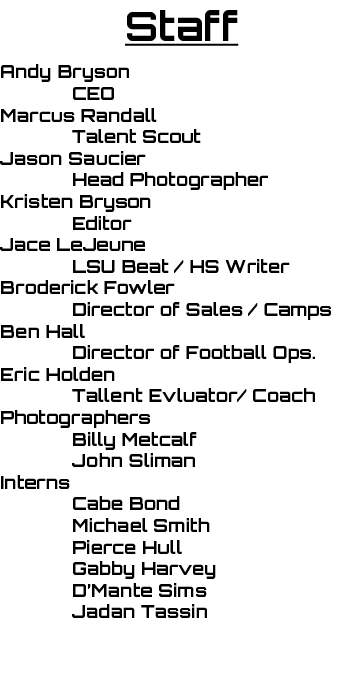 Staff

Andy Bryson
CEO
Marcus Randall
Talent Scout
Jason Saucier
Head Photographer
Kristen Bryson
Editor
Jace LeJeune
LSU Beat / HS Writer
Broderick Fowler
Director of Sales / Camps
Ben Hall
Director of Football Ops.
Eric Holden
Tallent Evluator/ Coach
Photographers
Billy Metcalf
John Sliman
Interns
Cabe Bond
Michael Smith
Pierce Hull
Gabby Harvey
D'Mante Sims
Jadan Tassin